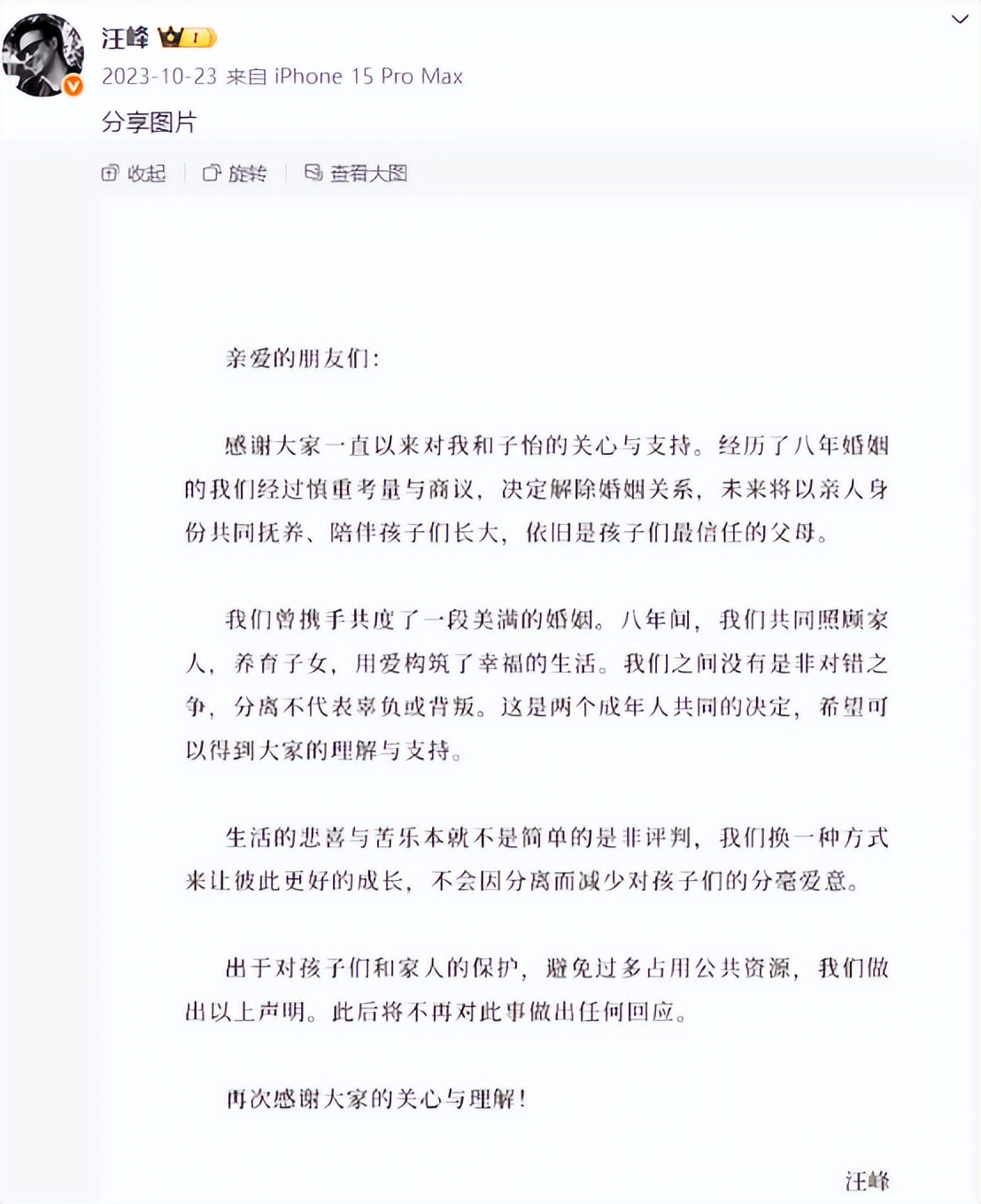 汪峰

2023-10-23 来自 iPhone 15 Pro Max

分享图片

收起 旋转 查看大图

亲爱的朋友们：

感谢大家一直以来对我和子怡的关心与支持。经历了八年婚姻的我们经过慎重考量与商议，决定解除婚姻关系，未来将以亲人身份共同抚养、陪伴孩子们长大，依旧是孩子们最信任的父母。

我们曾携手共度了一段美满的婚姻。八年间，我们共同照顾家人，养育子女，用爱构筑了幸福的生活。我们之间没有是非对错之争，分离不代表辜负或背叛。这是两个成年人共同的决定，希望可以得到大家的理解与支持。

生活的悲喜与苦乐本就不是简单的是非评判，我们换一种方式来让彼此更好的成长，不会因分离而减少对孩子们的分毫爱意。

出于对孩子们和家人的保护，避免过多占用公共资源，我们做出以上声明。此后将不再对此事做出任何回应。

再次感谢大家的关心与理解！

汪峰